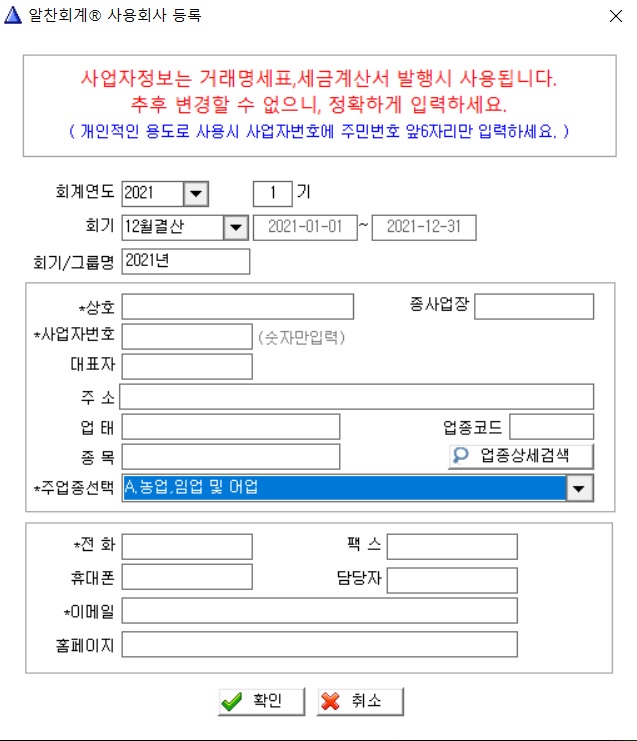 알찬회계® 사용회사 등록

사업자정보는 거래명세표,세금계산서 발행시 사용됩니다.
추후 변경할 수 없으니, 정확하게 입력하세요.
( 개인적인 용도로 사용시 사업자번호에 주민번호 앞6자리만 입력하세요. )

회계연도 2021 1 기
회기 12월결산 2021-01-01 ~ 2021-12-31
회기/그룹명 2021년

*상호
종사업장
*사업자번호 (숫자만입력)
대표자
주 소
업 태
업종코드
종 목
업종상세검색
*주업종선택 A.농업,임업 및 어업

*전 화
팩 스
휴대폰
담당자
*이메일
홈페이지

확인
취소